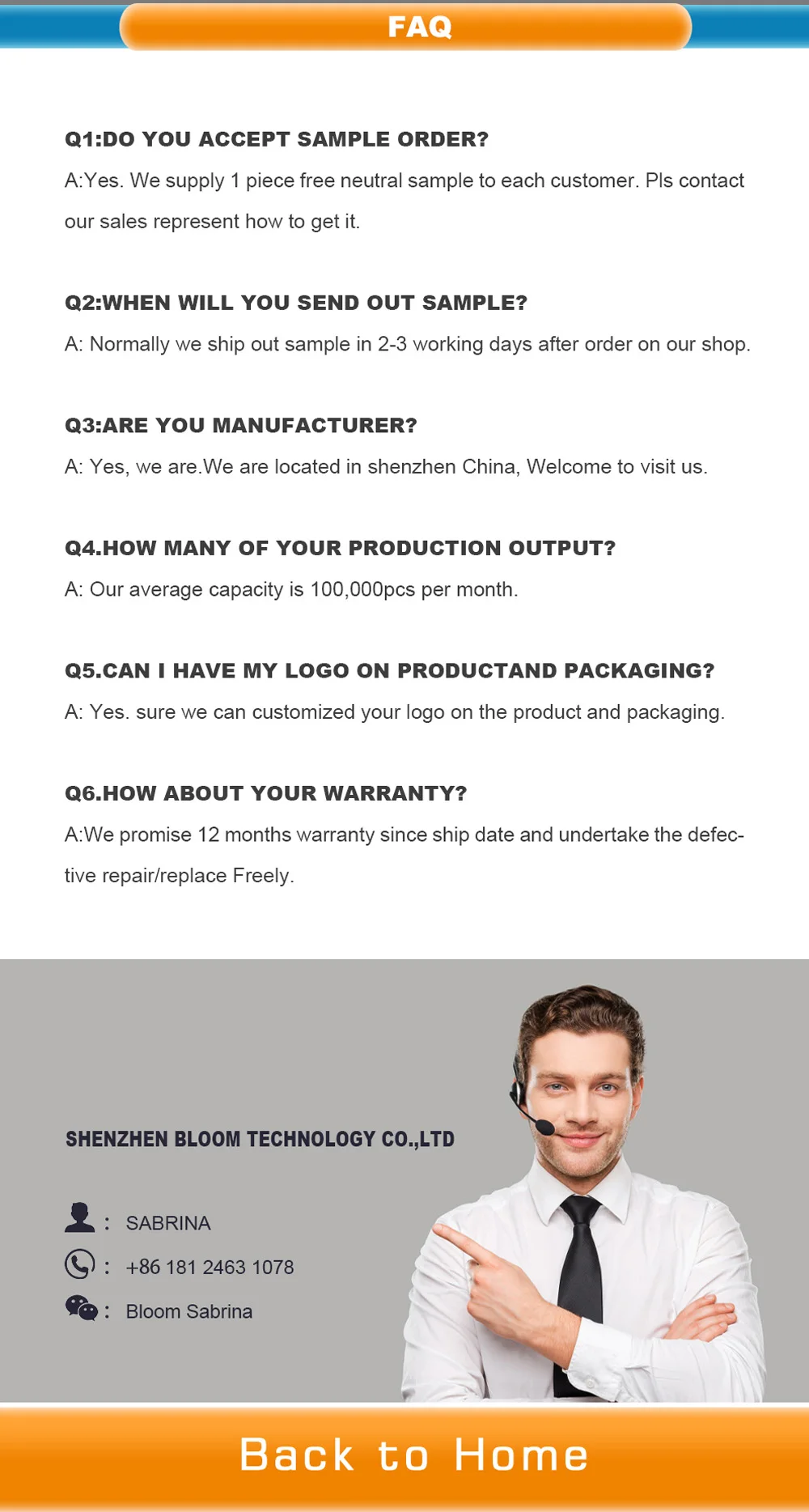 FAQ

Q1:DO YOU ACCEPT SAMPLE ORDER?

A:Yes. We supply 1 piece free neutral sample to each customer. Pls contact our sales represent how to get it.

Q2:WHEN WILL YOU SEND OUT SAMPLE?

A: Normally we ship out sample in 2-3 working days after order on our shop.

Q3:ARE YOU MANUFACTURER?

A: Yes, we are.We are located in shenzhen China, Welcome to visit us.

Q4.HOW MANY OF YOUR PRODUCTION OUTPUT?

A: Our average capacity is 100,000pcs per month.

Q5.CAN I HAVE MY LOGO ON PRODUCTAND PACKAGING?

A: Yes. sure we can customized your logo on the product and packaging.

Q6.HOW ABOUT YOUR WARRANTY?

A:We promise 12 months warranty since ship date and undertake the defective repair/replace Freely.

SHENZHEN BLOOM TECHNOLOGY CO.,LTD

: SABRINA

: +86 181 2463 1078

: Bloom Sabrina

Back to Home